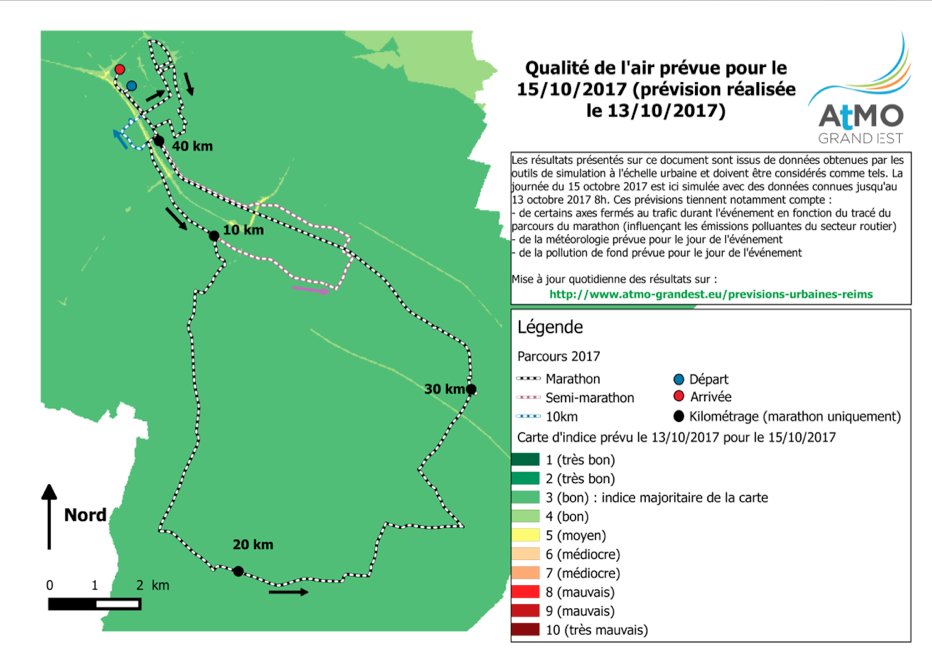 Qualité de l'air prévue pour le 15/10/2017 (prévision réalisée le 13/10/2017)

AtMO GRAND EST

Les résultats présentés sur ce document sont issus de données obtenues par les outils de simulation à l'échelle urbaine et doivent être considérés comme tels. La journée du 15 octobre 2017 est ici simulée avec des données connues jusqu'au 13 octobre 2017 8h. Ces prévisions tiennent notamment compte :
- de certains axes fermés au trafic durant l'événement en fonction du tracé du parcours du marathon (influençant les émissions polluantes du secteur routier)
- de la météorologie prévue pour le jour de l'événement
- de la pollution de fond prévue pour le jour de l'événement

Mise à jour quotidienne des résultats sur :
http://www.atmo-grandest.eu/previsions-urbaines-reims

40 km
10 km
30 km
20 km
Nord
0 1 2 km

Légende
Parcours 2017
Marathon
Semi-marathon
10km
Départ
Arrivée
Kilométrage (marathon uniquement)
Carte d'indice prévu le 13/10/2017 pour le 15/10/2017
1 (très bon)
2 (très bon)
3 (bon) : indice majoritaire de la carte
4 (bon)
5 (moyen)
6 (médiocre)
7 (médiocre)
8 (mauvais)
9 (mauvais)
10 (très mauvais)